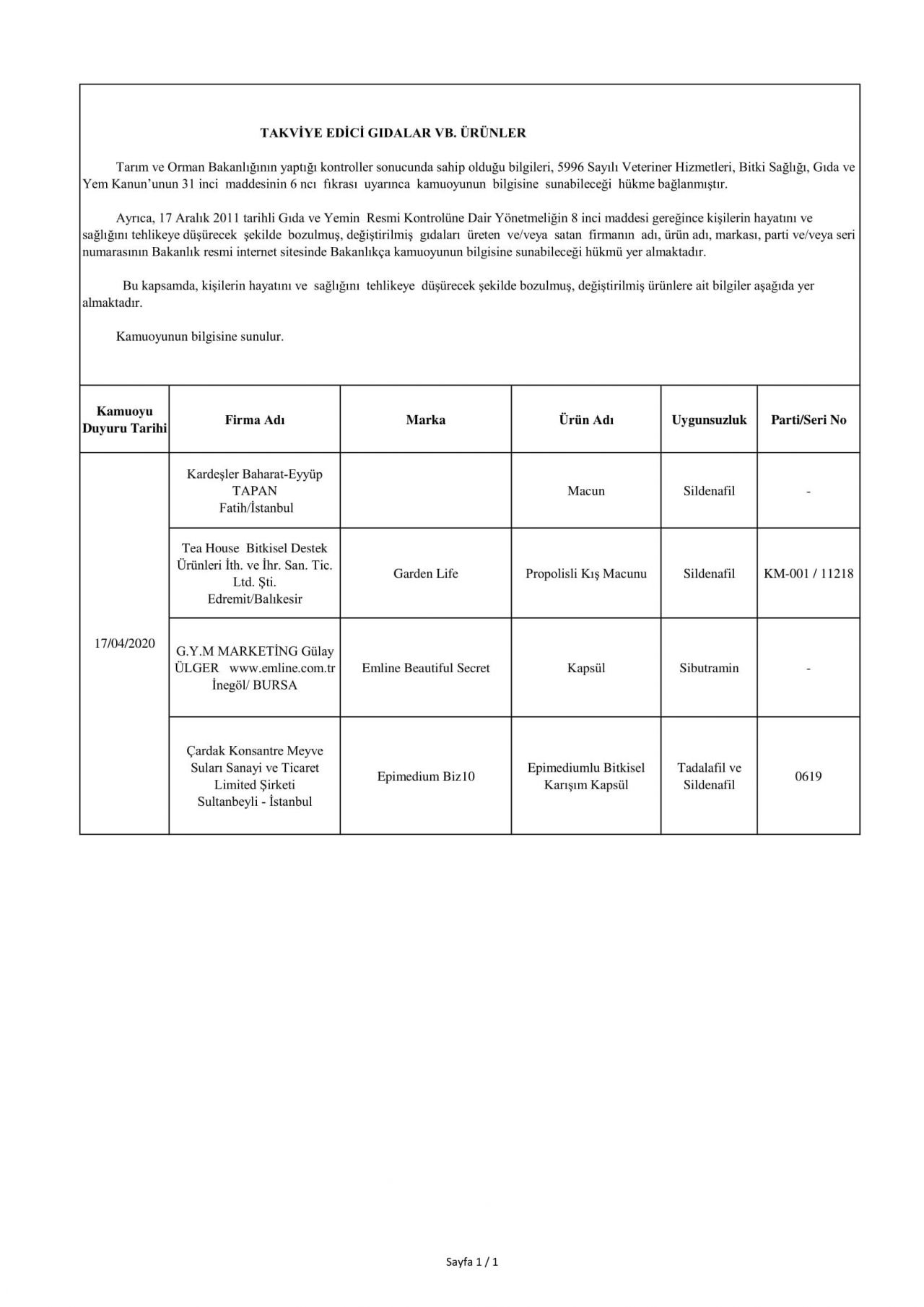 TAKVİYE EDİCİ GIDALAR VB. ÜRÜNLER

Tarım ve Orman Bakanlığının yaptığı kontroller sonucunda sahip olduğu bilgileri, 5996 Sayılı Veteriner Hizmetleri, Bitki Sağlığı, Gıda ve Yem Kanun'unun 31 inci maddesinin 6 ncı fıkrası uyarınca kamuoyunun bilgisine sunabileceği hükme bağlanmıştır.

Ayrıca, 17 Aralık 2011 tarihli Gıda ve Yemin Resmi Kontrolüne Dair Yönetmeliğin 8 inci maddesi gereğince kişilerin hayatını ve sağlığını tehlikeye düşürecek şekilde bozulmuş, değiştirilmiş gıdaları üreten ve/veya satan firmanın adı, ürün adı, markası, parti ve/veya seri numarasının Bakanlık resmi internet sitesinde Bakanlıkça kamuoyunun bilgisine sunabileceği hükmü yer almaktadır.

Bu kapsamda, kişilerin hayatını ve sağlığını tehlikeye düşürecek şekilde bozulmuş, değiştirilmiş ürünlere ait bilgiler aşağıda yer almaktadır.

Kamuoyunun bilgisine sunulur.

| Kamuoyu Duyuru Tarihi | Firma Adı | Marka | Ürün Adı | Uygunsuzluk | Parti/Seri No |
|---|---|---|---|---|---|
| 17/04/2020 | Kardeşler Baharat-Eyyüp TAPAN Fatih/İstanbul | | Macun | Sildenafil | - |
| | Tea House Bitkisel Destek Ürünleri İth. ve İhr. San. Tic. Ltd. Şti. Edremit/Balıkesir | Garden Life | Propolisli Kış Macunu | Sildenafil | KM-001 / 11218 |
| | G.Y.M MARKETİNG Gülay ÜLGER www.emline.com.tr İnegöl/ BURSA | Emline Beautiful Secret | Kapsül | Sibutramin | - |
| | Çardak Konsantre Meyve Suları Sanayi ve Ticaret Limited Şirketi Sultanbeyli - İstanbul | Epimedium Biz10 | Epimediumlu Bitkisel Karışım Kapsül | Tadalafil ve Sildenafil | 0619 |

Sayfa 1 / 1